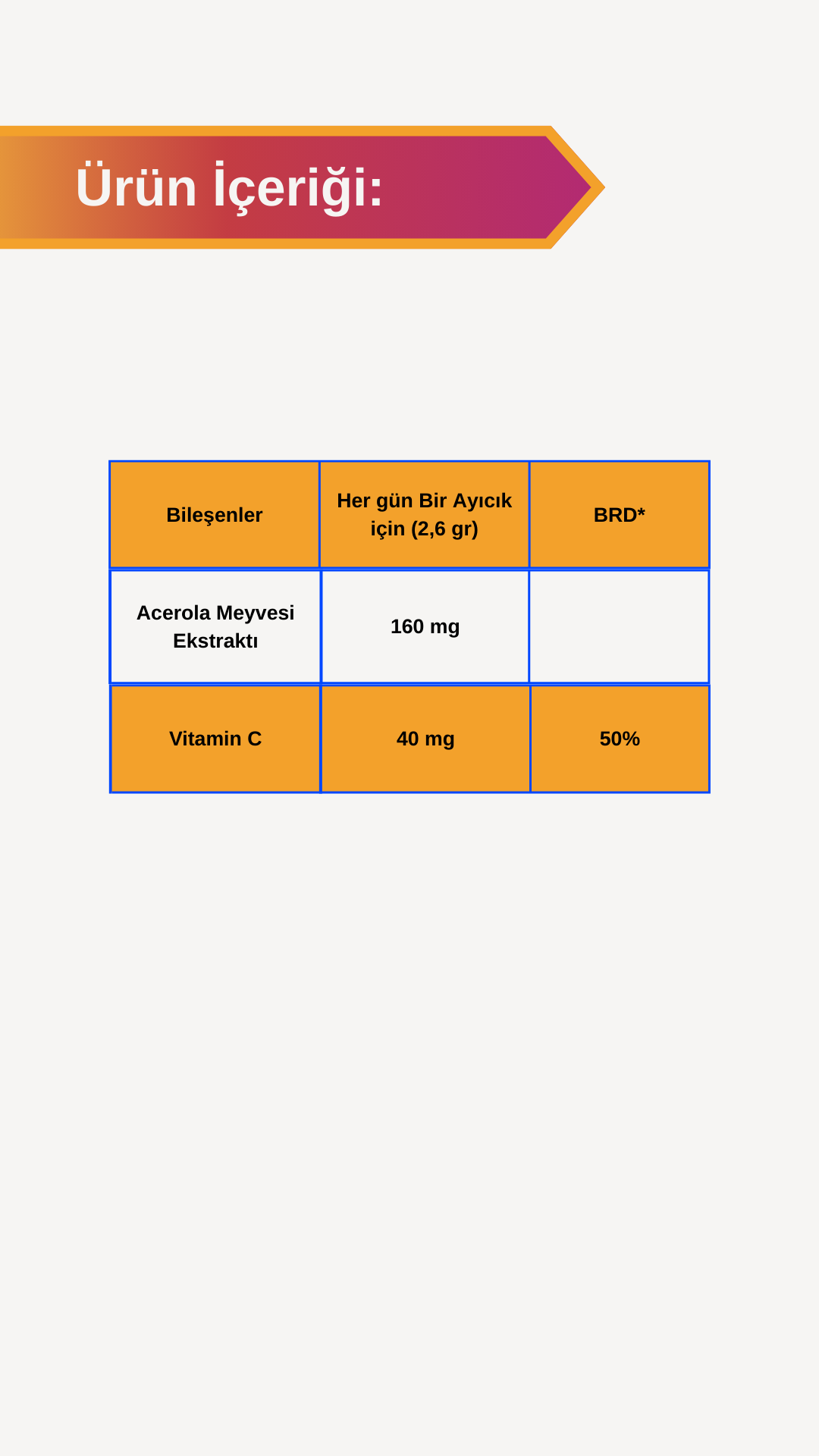 Ürün İçeriği:

| Bileşenler | Her gün Bir Ayıcık için (2,6 gr) | BRD* |
|---|---|---|
| Acerola Meyvesi Ekstraktı | 160 mg | |
| Vitamin C | 40 mg | 50% |